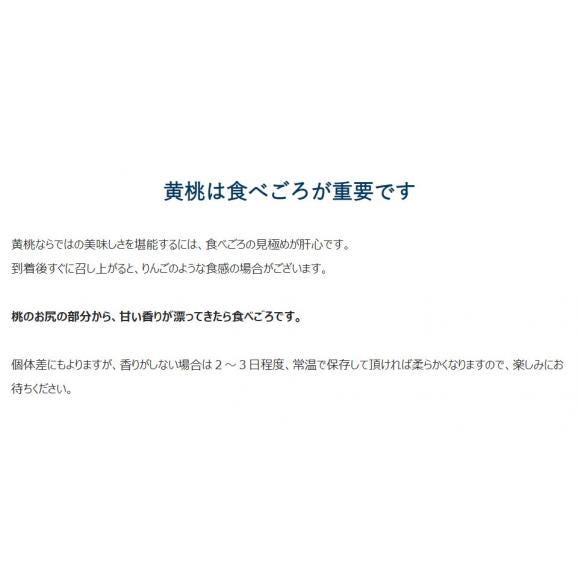 黄桃は食べごろが重要です

黄桃ならではの美味しさを堪能するには、食べごろの見極めが肝心です。
到着後すぐに召し上がると、りんごのような食感の場合がございます。

桃のお尻の部分から、甘い香りが漂ってきたら食べごろです。

個体差にもよりますが、香りがしない場合は２～３日程度、常温で保存して頂ければ柔らかくなりますので、楽しみにお待ちください。